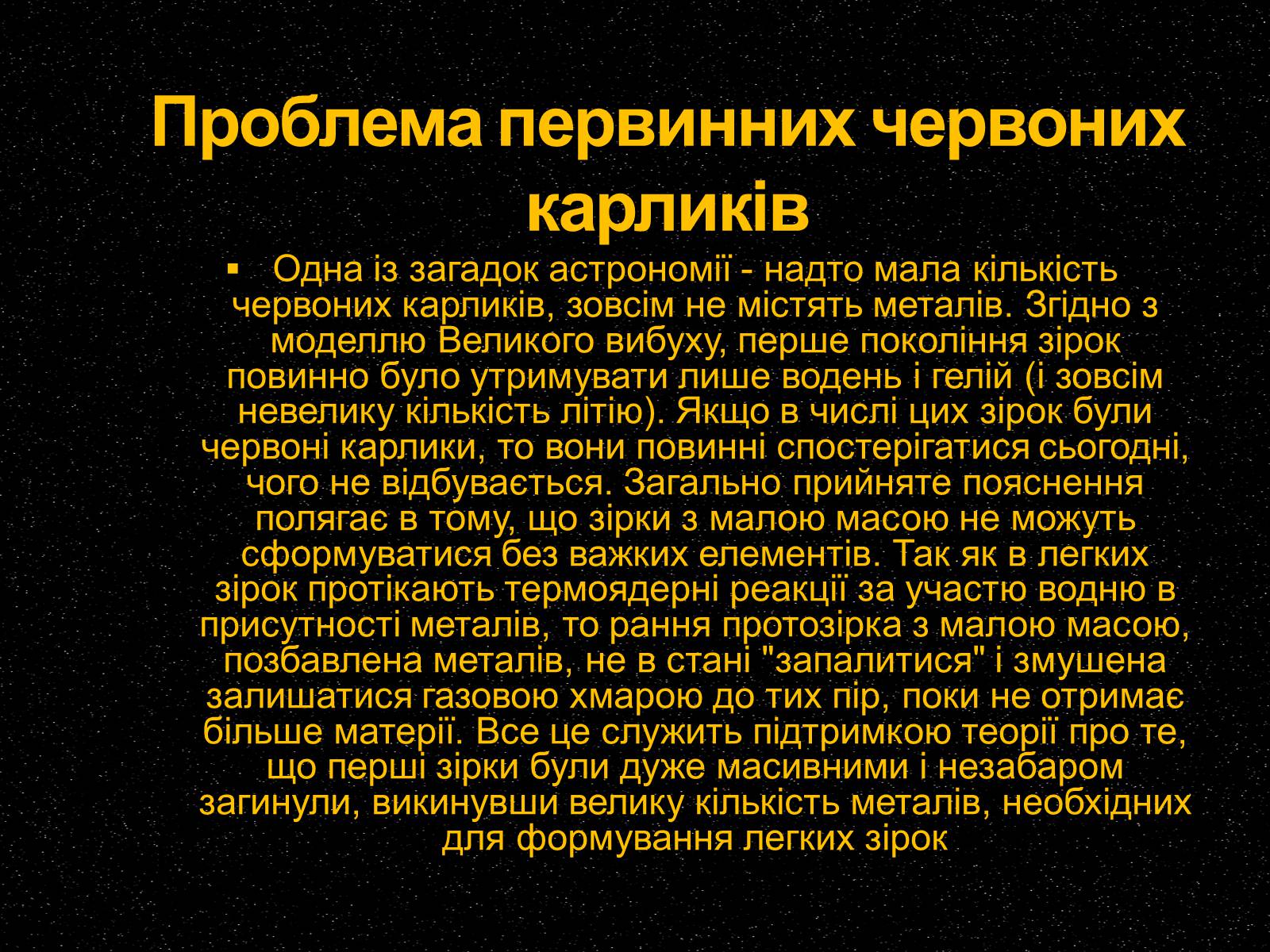 Проблема первинних червоних карликів

▪ Одна із загадок астрономії - надто мала кількість червоних карликів, зовсім не містять металів. Згідно з моделлю Великого вибуху, перше покоління зірок повинно було утримувати лише водень і гелій (і зовсім невелику кількість літію). Якщо в числі цих зірок були червоні карлики, то вони повинні спостерігатися сьогодні, чого не відбувається. Загально прийняте пояснення полягає в тому, що зірки з малою масою не можуть сформуватися без важких елементів. Так як в легких зірок протікають термоядерні реакції за участю водню в присутності металів, то рання протозірка з малою масою, позбавлена металів, не в стані "запалитися" і змушена залишатися газовою хмарою до тих пір, поки не отримає більше матерії. Все це служить підтримкою теорії про те, що перші зірки були дуже масивними і незабаром загинули, викинувши велику кількість металів, необхідних для формування легких зірок